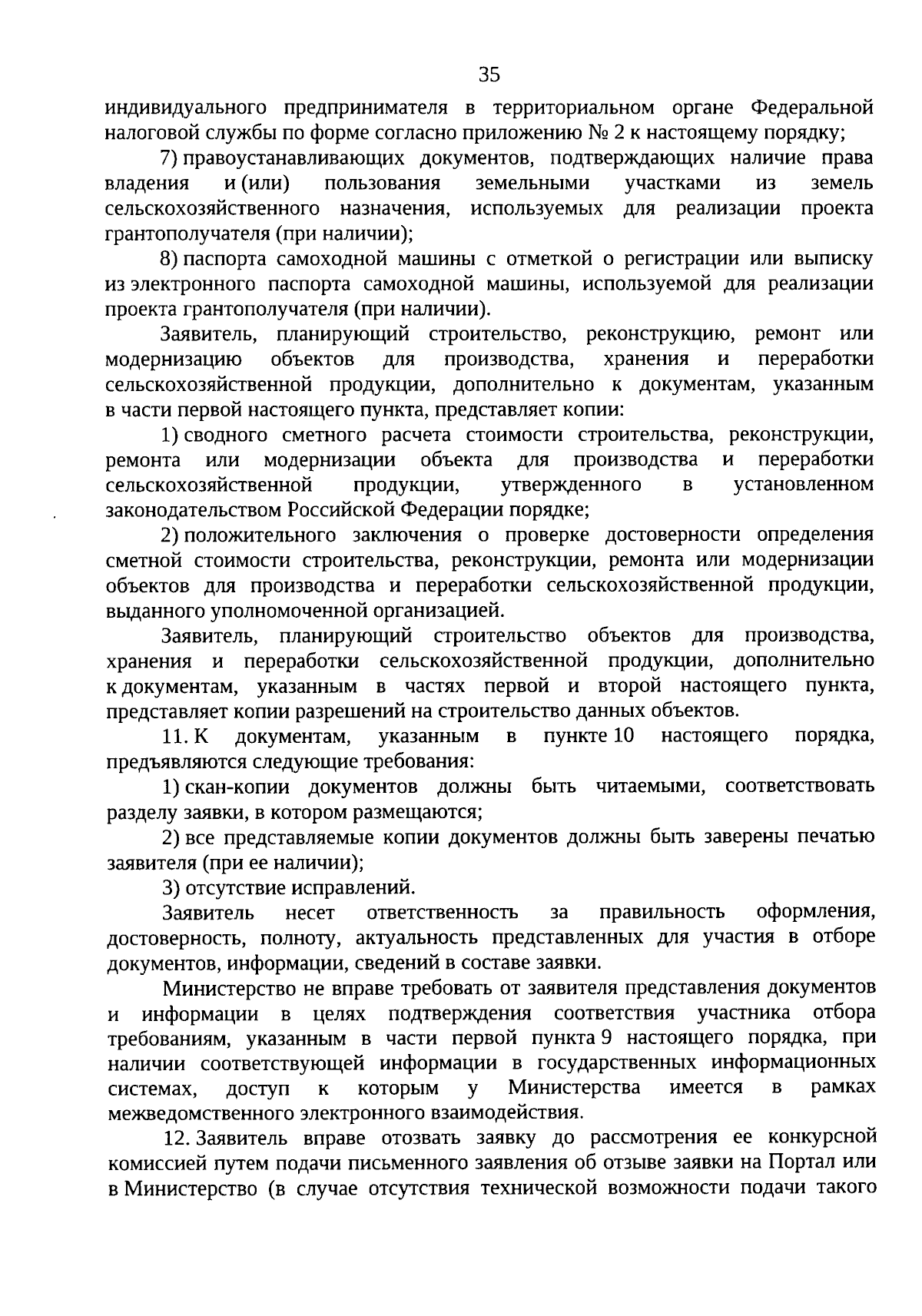 35

индивидуального предпринимателя в территориальном органе Федеральной налоговой службы по форме согласно приложению № 2 к настоящему порядку;

7) правоустанавливающих документов, подтверждающих наличие права владения и (или) пользования земельными участками из земель сельскохозяйственного назначения, используемых для реализации проекта грантополучателя (при наличии);

8) паспорта самоходной машины с отметкой о регистрации или выписку из электронного паспорта самоходной машины, используемой для реализации проекта грантополучателя (при наличии).

Заявитель, планирующий строительство, реконструкцию, ремонт или модернизацию объектов для производства, хранения и переработки сельскохозяйственной продукции, дополнительно к документам, указанным в части первой настоящего пункта, представляет копии:

1) сводного сметного расчета стоимости строительства, реконструкции, ремонта или модернизации объекта для производства и переработки сельскохозяйственной продукции, утвержденного в установленном законодательством Российской Федерации порядке;

2) положительного заключения о проверке достоверности определения сметной стоимости строительства, реконструкции, ремонта или модернизации объектов для производства и переработки сельскохозяйственной продукции, выданного уполномоченной организацией.

Заявитель, планирующий строительство объектов для производства, хранения и переработки сельскохозяйственной продукции, дополнительно к документам, указанным в частях первой и второй настоящего пункта, представляет копии разрешений на строительство данных объектов.

11. К документам, указанным в пункте 10 настоящего порядка, предъявляются следующие требования:

1) скан-копии документов должны быть читаемыми, соответствовать разделу заявки, в котором размещаются;

2) все представляемые копии документов должны быть заверены печатью заявителя (при ее наличии);

3) отсутствие исправлений.

Заявитель несет ответственность за правильность оформления, достоверность, полноту, актуальность представленных для участия в отборе документов, информации, сведений в составе заявки.

Министерство не вправе требовать от заявителя представления документов и информации в целях подтверждения соответствия участника отбора требованиям, указанным в части первой пункта 9 настоящего порядка, при наличии соответствующей информации в государственных информационных системах, доступ к которым у Министерства имеется в рамках межведомственного электронного взаимодействия.

12. Заявитель вправе отозвать заявку до рассмотрения ее конкурсной комиссией путем подачи письменного заявления об отзыве заявки на Портал или в Министерство (в случае отсутствия технической возможности подачи такого